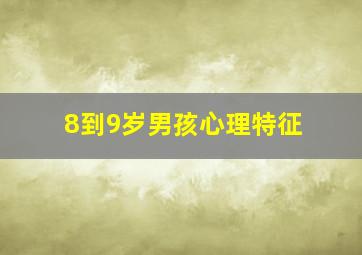 8到9岁男孩心理特征